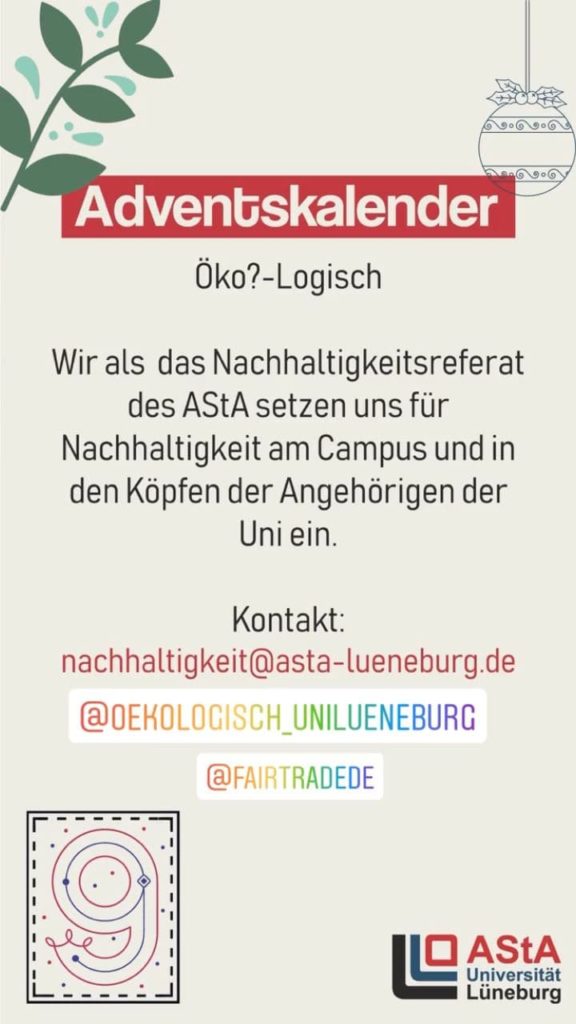 Adventskalender

Öko?-Logisch

Wir als das Nachhaltigkeitsreferat des AStA setzen uns für Nachhaltigkeit am Campus und in den Köpfen der Angehörigen der Uni ein.

Kontakt:
nachhaltigkeit@asta-lueneburg.de

@OEKOLOGISCH_UNILUENEBURG

@FAIRTRADEDE

9

AStA
Universität
Lüneburg